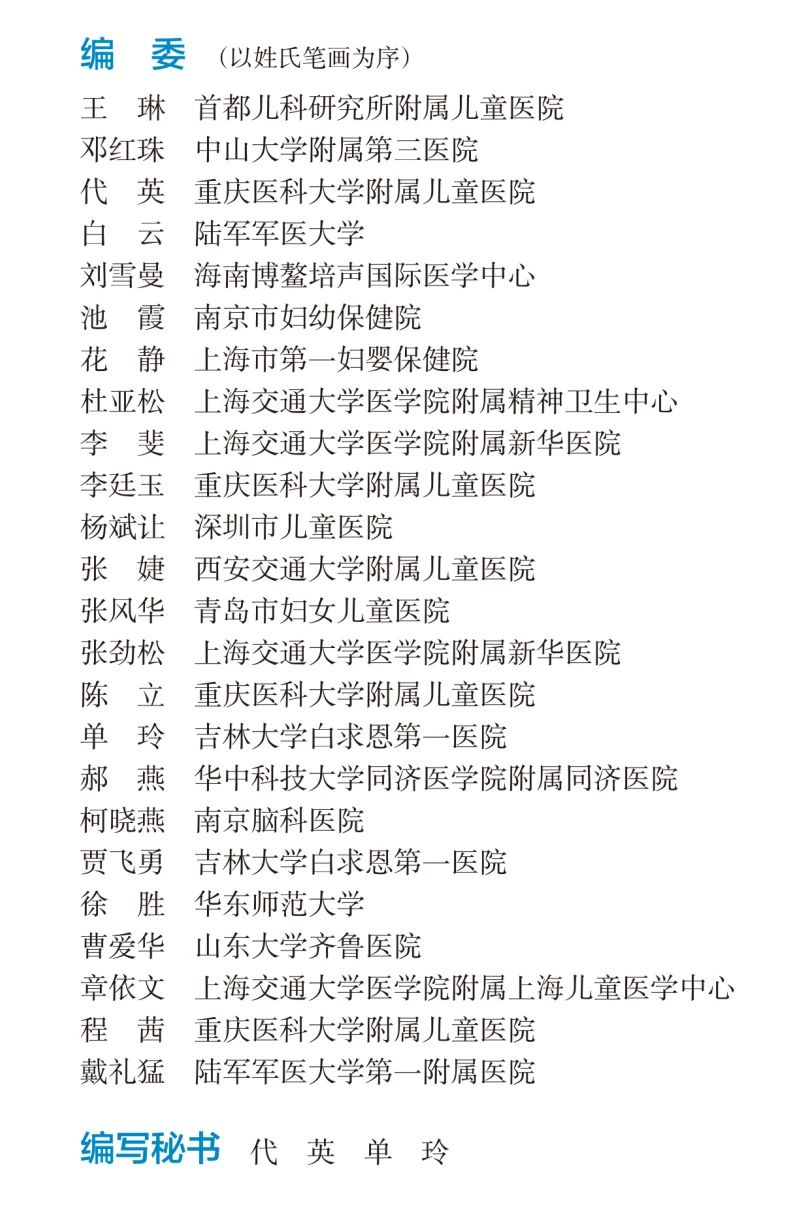 编 委 （以姓氏笔画为序）

王 琳 首都儿科研究所附属儿童医院
邓红珠 中山大学附属第三医院
代 英 重庆医科大学附属儿童医院
白 云 陆军军医大学
刘雪曼 海南博鳌培声国际医学中心
池 霞 南京市妇幼保健院
花 静 上海市第一妇婴保健院
杜亚松 上海交通大学医学院附属精神卫生中心
李 斐 上海交通大学医学院附属新华医院
李廷玉 重庆医科大学附属儿童医院
杨斌让 深圳市儿童医院
张 婕 西安交通大学附属儿童医院
张风华 青岛市妇女儿童医院
张劲松 上海交通大学医学院附属新华医院
陈 立 重庆医科大学附属儿童医院
单 玲 吉林大学白求恩第一医院
郝 燕 华中科技大学同济医学院附属同济医院
柯晓燕 南京脑科医院
贾飞勇 吉林大学白求恩第一医院
徐 胜 华东师范大学
曹爱华 山东大学齐鲁医院
章依文 上海交通大学医学院附属上海儿童医学中心
程 茜 重庆医科大学附属儿童医院
戴礼猛 陆军军医大学第一附属医院

编写秘书 代 英 单 玲